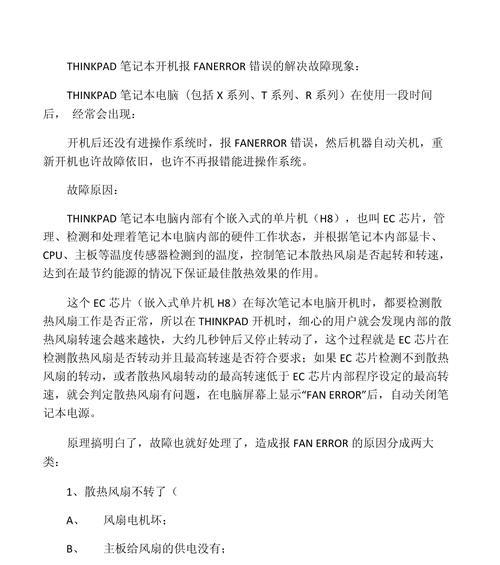 THINKPAD 笔记本开机报 FANERROR 错误的解决故障现象：

THINKPAD 笔记本电脑（包括 X 系列、T 系列、R 系列）在使用一段时间后， 经常会出现：

开机后还没有进操作系统时，报 FANERROR 错误，然后机器自动关机，重新开机也许故障依旧，也许不再报错能进操作系统。

故障原因：

THINKPAD 笔记本电脑内部有个嵌入式的单片机（H8），也叫 EC 芯片，管理、检测和处理着笔记本电脑内部的硬件工作状态，并根据笔记本内部显卡、CPU、主板等温度传感器检测到的温度，控制笔记本散热风扇是否起转和转速，达到在最节约能源的情况下保证最佳散热效果的作用。

这个 EC 芯片（嵌入式单片机 H8）在每次笔记本电脑开机时，都要检测散热风扇工作是否正常，所以在 THINKPAD 开机时，细心的用户就会发现内部的散热风扇转速会越来越快，大约几秒钟后又停止转动了，这个过程就是 EC 芯片在检测散热风扇是否转动并且最高转速是否符合要求；如果 EC 芯片检测不到散热风扇的转动，或者散热风扇转动的最高转速低于 EC 芯片内部程序设定的最高转速，就会判定散热风扇有问题，在电脑屏幕上显示“FAN ERROR”后，自动关闭笔记本电源。

原理搞明白了，故障也就好处理了，造成报 FAN ERROR 的原因分成两大类：

1、散热风扇不转了（

A、 风扇电机坏；

B、 主板给风扇的供电没有；